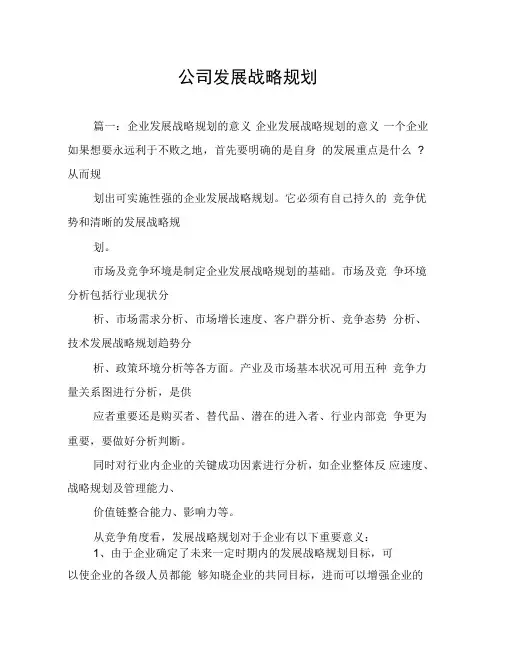 公司发展战略规划

篇一：企业发展战略规划的意义 企业发展战略规划的意义 一个企业如果想要永远利于不败之地，首先要明确的是自身 的发展重点是什么 ？从而规

划出可实施性强的企业发展战略规划。它必须有自己持久的 竞争优势和清晰的发展战略规

划。

市场及竞争环境是制定企业发展战略规划的基础。市场及竞 争环境分析包括行业现状分

析、市场需求分析、市场增长速度、客户群分析、竞争态势 分析、技术发展战略规划趋势分

析、政策环境分析等各方面。产业及市场基本状况可用五种 竞争力量关系图进行分析，是供

应者重要还是购买者、替代品、潜在的进入者、行业内部竞 争更为重要，要做好分析判断。

同时对行业内企业的关键成功因素进行分析，如企业整体反 应速度、战略规划及管理能力、

价值链整合能力、影响力等。

从竞争角度看，发展战略规划对于企业有以下重要意义：

1、由于企业确定了未来一定时期内的发展战略规划目标，可以使企业的各级人员都能 够知晓企业的共同目标，进而可以增强企业的